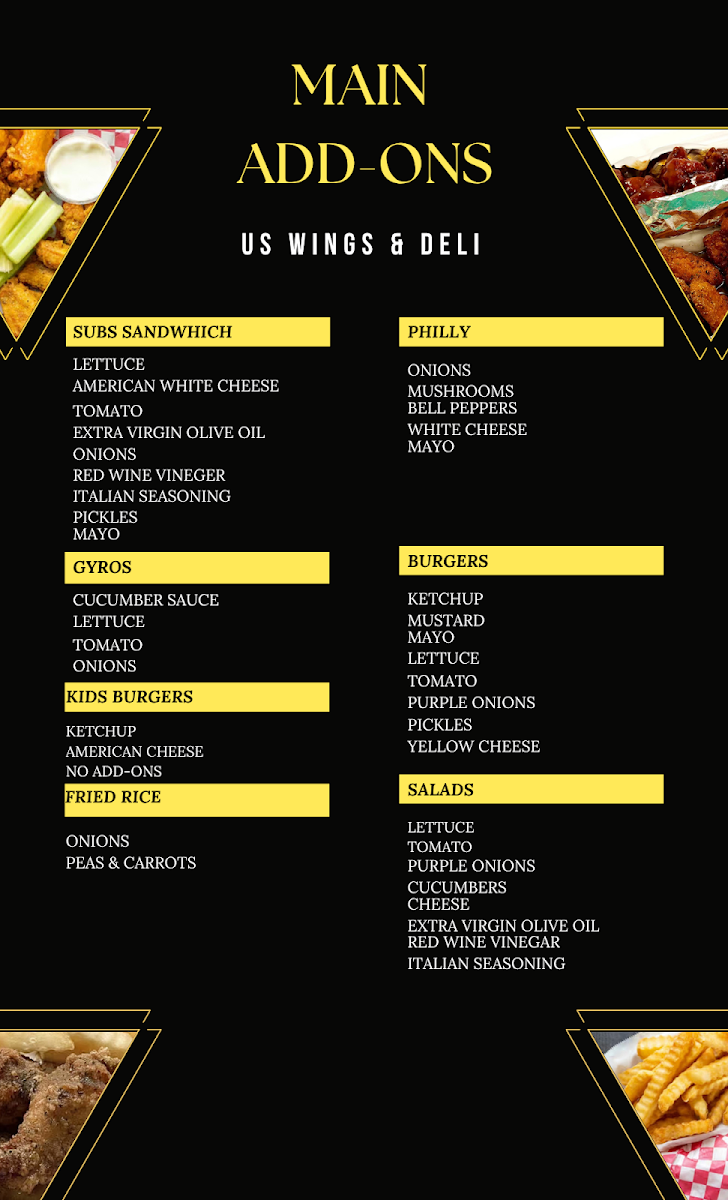 MAIN ADD-ONS

US WINGS & DELI

SUBS SANDWHICH

LETTUCE
AMERICAN WHITE CHEESE
TOMATO
EXTRA VIRGIN OLIVE OIL
ONIONS
RED WINE VINEGER
ITALIAN SEASONING
PICKLES
MAYO

GYROS

CUCUMBER SAUCE
LETTUCE
TOMATO
ONIONS

KIDS BURGERS

KETCHUP
AMERICAN CHEESE
NO ADD-ONS

FRIED RICE

ONIONS
PEAS & CARROTS

PHILLY

ONIONS
MUSHROOMS
BELL PEPPERS
WHITE CHEESE
MAYO

BURGERS

KETCHUP
MUSTARD
MAYO
LETTUCE
TOMATO
PURPLE ONIONS
PICKLES
YELLOW CHEESE

SALADS

LETTUCE
TOMATO
PURPLE ONIONS
CUCUMBERS
CHEESE
EXTRA VIRGIN OLIVE OIL
RED WINE VINEGAR
ITALIAN SEASONING